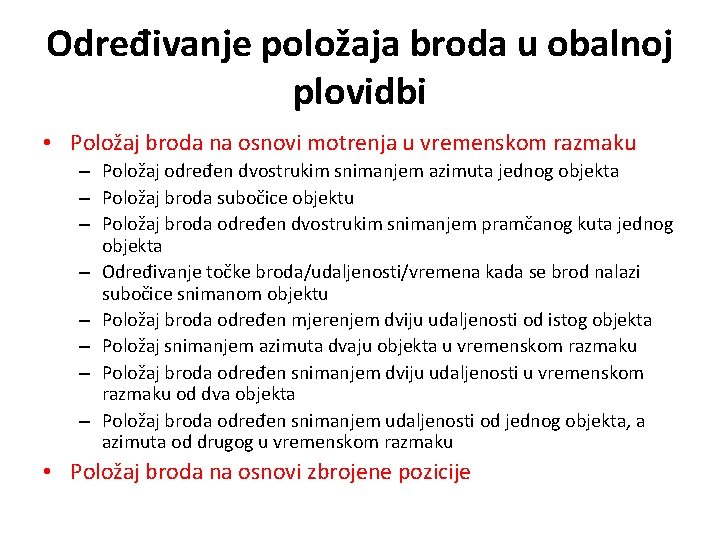 Određivanje položaja broda u obalnoj plovidbi

• Položaj broda na osnovi motrenja u vremenskom razmaku
– Položaj određen dvostrukim snimanjem azimuta jednog objekta
– Položaj broda subočice objektu
– Položaj broda određen dvostrukim snimanjem pramčanog kuta jednog objekta
– Određivanje točke broda/udaljenosti/vremena kada se brod nalazi subočice snimanom objektu
– Položaj broda određen mjerenjem dviju udaljenosti od istog objekta
– Položaj snimanjem azimuta dvaju objekta u vremenskom razmaku
– Položaj broda određen snimanjem dviju udaljenosti u vremenskom razmaku od dva objekta
– Položaj broda određen snimanjem udaljenosti od jednog objekta, a azimuta od drugog u vremenskom razmaku
• Položaj broda na osnovi zbrojene pozicije